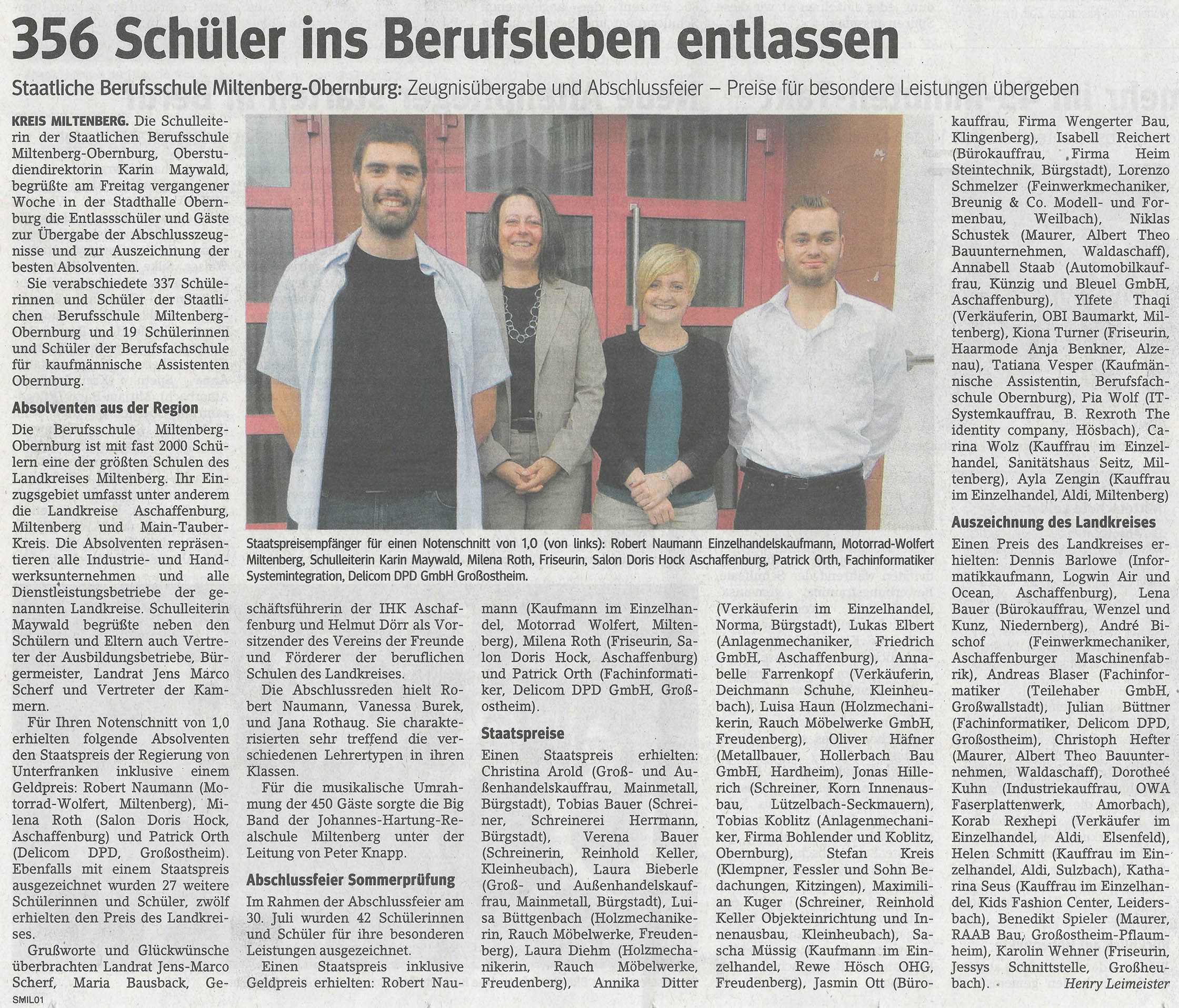 356 Schüler ins Berufsleben entlassen

Staatliche Berufsschule Miltenberg-Obernburg: Zeugnisübergabe und Abschlussfeier – Preise für besondere Leistungen übergeben

KREIS MILTENBERG. Die Schulleiterin der Staatlichen Berufsschule Miltenberg-Obernburg, Oberstudiendirektorin Karin Maywald, begrüßte am Freitag vergangener Woche in der Stadthalle Obernburg die Entlassschüler und Gäste zur Übergabe der Abschlusszeugnisse und zur Auszeichnung der besten Absolventen.

Sie verabschiedete 337 Schülerinnen und Schüler der Staatlichen Berufsschule Miltenberg-Obernburg und 19 Schülerinnen und Schüler der Berufsfachschule für kaufmännische Assistenten Obernburg.

Absolventen aus der Region

Die Berufsschule Miltenberg-Obernburg ist mit fast 2000 Schülern eine der größten Schulen des Landkreises Miltenberg. Ihr Einzugsgebiet umfasst unter anderem die Landkreise Aschaffenburg, Miltenberg und Main-Tauber-Kreis. Die Absolventen repräsentieren alle Industrie- und Handwerksunternehmen und alle Dienstleistungsbetriebe der genannten Landkreise. Schulleiterin Maywald begrüßte neben den Schülern und Eltern auch Vertreter der Ausbildungsbetriebe, Bürgermeister, Landrat Jens Marco Scherf und Vertreter der Kammern.

Für Ihren Notenschnitt von 1,0 erhielten folgende Absolventen den Staatspreis der Regierung von Unterfranken inklusive einem Geldpreis: Robert Naumann (Motorrad-Wolfert, Miltenberg), Milena Roth (Salon Doris Hock, Aschaffenburg) und Patrick Orth (Delicom DPD, Großostheim). Ebenfalls mit einem Staatspreis ausgezeichnet wurden 27 weitere Schülerinnen und Schüler, zwölf erhielten den Preis des Landkreises.

Grußworte und Glückwünsche überbrachten Landrat Jens-Marco Scherf, Maria Bausback, Geschäftsführerin der IHK Aschaffenburg und Helmut Dörr als Vorsitzender des Vereins der Freunde und Förderer der beruflichen Schulen des Landkreises.

Die Abschlussreden hielt Robert Naumann, Vanessa Burek, und Jana Rothaug. Sie charakterisierten sehr treffend die verschiedenen Lehrertypen in ihren Klassen.

Für die musikalische Umrahmung der 450 Gäste sorgte die Big Band der Johannes-Hartung-Realschule Miltenberg unter der Leitung von Peter Knapp.

Abschlussfeier Sommerprüfung

Im Rahmen der Abschlussfeier am 30. Juli wurden 42 Schülerinnen und Schüler für ihre besonderen Leistungen ausgezeichnet.

Einen Staatspreis inklusive Geldpreis erhielten: Robert Naumann (Kaufmann im Einzelhandel, Motorrad Wolfert, Miltenberg), Milena Roth (Friseurin, Salon Doris Hock, Aschaffenburg) und Patrick Orth (Fachinformatiker, Delicom DPD GmbH, Großostheim).

Staatspreise

Einen Staatspreis erhielten: Christina Arold (Groß- und Außenhandelskauffrau, Mainmetall, Bürgstadt), Tobias Bauer (Schreiner, Schreinerei Herrmann, Bürgstadt), Verena Bauer (Schreinerin, Reinhold Keller, Kleinheubach), Laura Bieberle (Groß- und Außenhandelskauffrau, Mainmetall, Bürgstadt), Luisa Büttgenbach (Holzmechanikerin, Rauch Möbelwerke, Freudenberg), Laura Diehm (Holzmechanikerin, Rauch Möbelwerke, Freudenberg), Annika Ditter (Verkäuferin im Einzelhandel, Norma, Bürgstadt), Lukas Elbert (Anlagenmechaniker, Friedrich GmbH, Aschaffenburg), Annabelle Farrenkopf (Verkäuferin, Deichmann Schuhe, Kleinheubach), Luisa Haun (Holzmechanikerin, Rauch Möbelwerke GmbH, Freudenberg), Oliver Häfner (Metallbauer, Hollerbach Bau GmbH, Hardheim), Jonas Hillerich (Schreiner, Korn Innenausbau, Lützelbach-Seckmauern), Tobias Koblitz (Anlagenmechaniker, Firma Bohlender und Koblitz, Obernburg), Stefan Kreis (Klempner, Fessler und Sohn Bedachungen, Kitzingen), Maximilian Kuger (Schreiner, Reinhold Keller Objekteinrichtung und Innenausbau, Kleinheubach), Sascha Müssig (Kaufmann im Einzelhandel, Rewe Hösch OHG, Freudenberg), Jasmin Ott (Bürokauffrau, Firma Wengerter Bau, Klingenberg), Isabell Reichert (Bürokauffrau, Firma Heim Steintechnik, Bürgstadt), Lorenzo Schmelzer (Feinwerkmechaniker, Breunig & Co. Modell- und Formenbau, Weilbach), Niklas Schustek (Maurer, Albert Theo Bauunternehmen, Waldaschaff), Annabell Staab (Automobilkauffrau, Künzig und Bleuel GmbH, Aschaffenburg), Ylfete Thaqi (Verkäuferin, OBI Baumarkt, Miltenberg), Kiona Turner (Friseurin, Haarmode Anja Benkner, Alzenau), Tatiana Vesper (Kaufmännische Assistentin, Berufsfachschule Obernburg), Pia Wolf (IT-Systemkauffrau, B. Rexroth The identity company, Hösbach), Carina Wolz (Kauffrau im Einzelhandel, Sanitätshaus Seitz, Miltenberg), Ayla Zengin (Kauffrau im Einzelhandel, Aldi, Miltenberg)

Auszeichnung des Landkreises

Einen Preis des Landkreises erhielten: Dennis Barlowe (Informatikkaufmann, Logwin Air und Ocean, Aschaffenburg), Lena Bauer (Bürokauffrau, Wenzel und Kunz, Niedernberg), André Bischof (Feinwerkmechaniker, Aschaffenburger Maschinenfabrik), Andreas Blaser (Fachinformatiker (Teilehaber GmbH, Großwallstadt), Julian Büttner (Fachinformatiker, Delicom DPD, Großostheim), Christoph Hefter (Maurer, Albert Theo Bauunternehmen, Waldaschaff), Dorotheé Kuhn (Industriekauffrau, OWA Faserplattenwerk, Amorbach), Korab Rexhepi (Verkäufer im Einzelhandel, Aldi, Elsenfeld), Helen Schmitt (Kauffrau im Einzelhandel, Aldi, Sulzbach), Katharina Seus (Kauffrau im Einzelhandel, Kids Fashion Center, Leidersbach), Benedikt Spieler (Maurer, RAAB Bau, Großostheim-Pflaumheim), Karolin Wehner (Friseurin, Jessys Schnittstelle, Großheubach). Henry Leimeister

Staatspreisempfänger für einen Notenschnitt von 1,0 (von links): Robert Naumann Einzelhandelskaufmann, Motorrad-Wolfert Miltenberg, Schulleiterin Karin Maywald, Milena Roth, Friseurin, Salon Doris Hock Aschaffenburg, Patrick Orth, Fachinformatiker Systemintegration, Delicom DPD GmbH Großostheim.

SMIL01